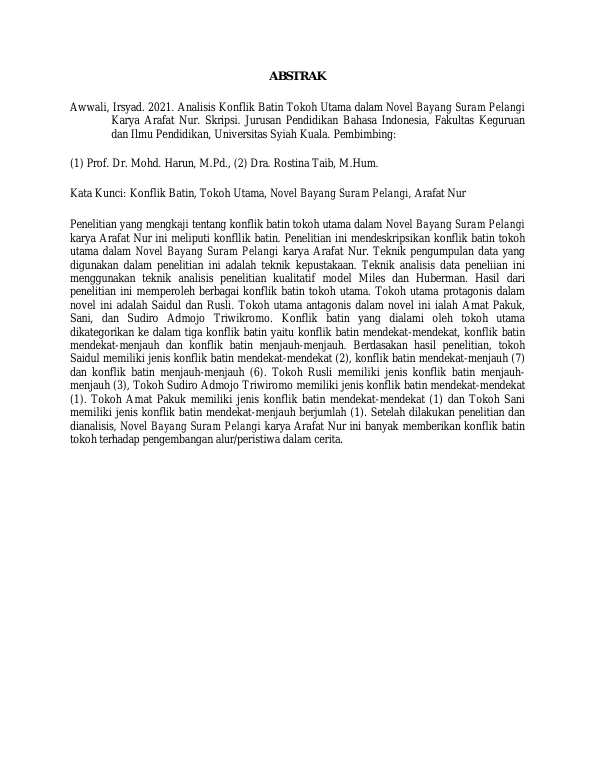 ABSTRAK

Awwali, Irsyad. 2021. Analisis Konflik Batin Tokoh Utama dalam Novel Bayang Suram Pelangi Karya Arafat Nur. Skripsi. Jurusan Pendidikan Bahasa Indonesia, Fakultas Keguruan dan Ilmu Pendidikan, Universitas Syiah Kuala. Pembimbing:

(1) Prof. Dr. Mohd. Harun, M.Pd., (2) Dra. Rostina Taib, M.Hum.

Kata Kunci: Konflik Batin, Tokoh Utama, Novel Bayang Suram Pelangi, Arafat Nur

Penelitian yang mengkaji tentang konflik batin tokoh utama dalam Novel Bayang Suram Pelangi karya Arafat Nur ini meliputi konfllik batin. Penelitian ini mendeskripsikan konflik batin tokoh utama dalam Novel Bayang Suram Pelangi karya Arafat Nur. Teknik pengumpulan data yang digunakan dalam penelitian ini adalah teknik kepustakaan. Teknik analisis data peneliian ini menggunakan teknik analisis penelitian kualitatif model Miles dan Huberman. Hasil dari penelitian ini memperoleh berbagai konflik batin tokoh utama. Tokoh utama protagonis dalam novel ini adalah Saidul dan Rusli. Tokoh utama antagonis dalam novel ini ialah Amat Pakuk, Sani, dan Sudiro Admojo Triwikromo. Konflik batin yang dialami oleh tokoh utama dikategorikan ke dalam tiga konflik batin yaitu konflik batin mendekat-mendekat, konflik batin mendekat-menjauh dan konflik batin menjauh-menjauh. Berdasakan hasil penelitian, tokoh Saidul memiliki jenis konflik batin mendekat-mendekat (2), konflik batin mendekat-menjauh (7) dan konflik batin menjauh-menjauh (6). Tokoh Rusli memiliki jenis konflik batin menjauh-menjauh (3), Tokoh Sudiro Admojo Triwiromo memiliki jenis konflik batin mendekat-mendekat (1). Tokoh Amat Pakuk memiliki jenis konflik batin mendekat-mendekat (1) dan Tokoh Sani memiliki jenis konflik batin mendekat-menjauh berjumlah (1). Setelah dilakukan penelitian dan dianalisis, Novel Bayang Suram Pelangi karya Arafat Nur ini banyak memberikan konflik batin tokoh terhadap pengembangan alur/peristiwa dalam cerita.